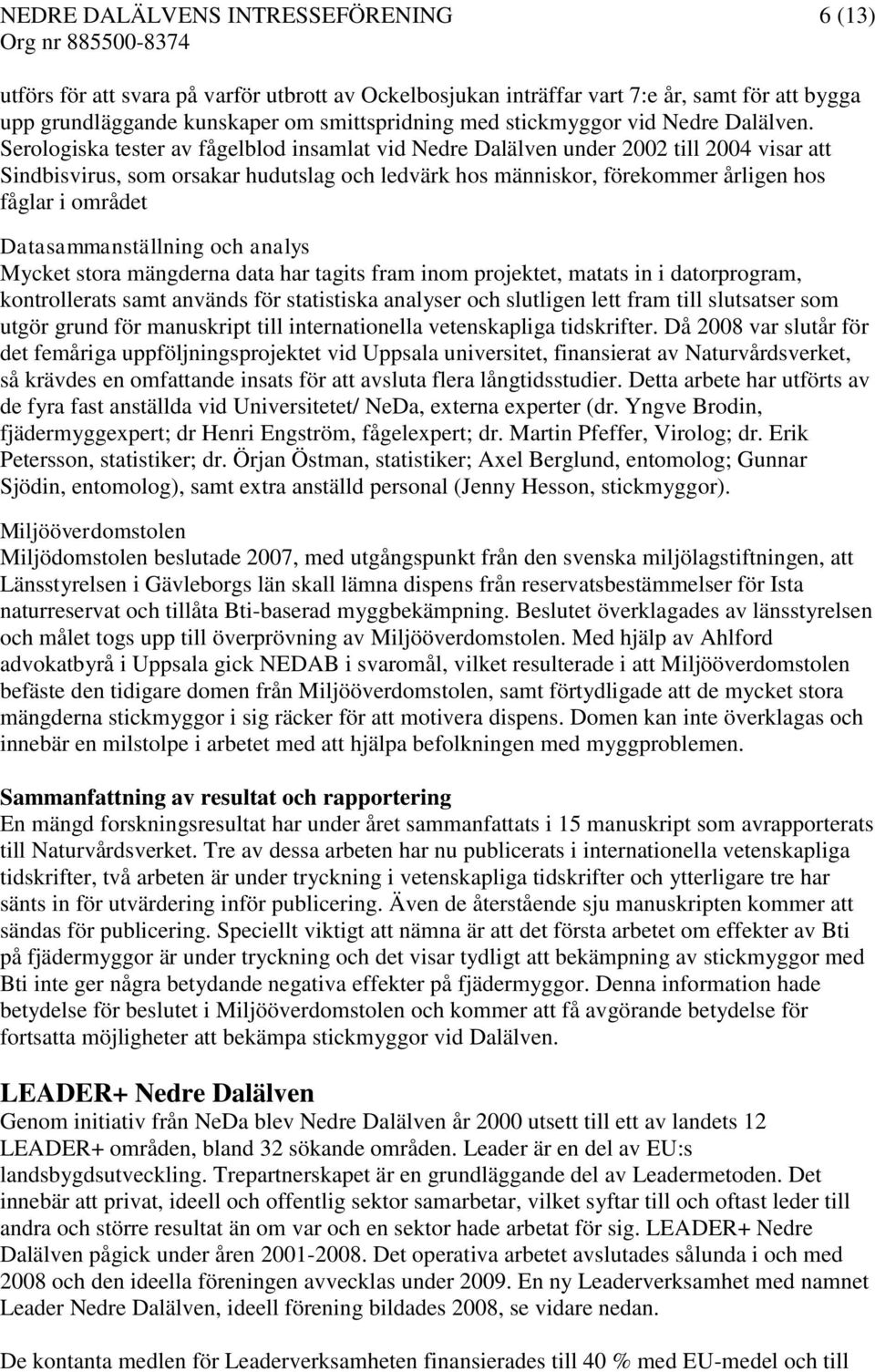 NEDRE DALÄLVENS INTRESSEFÖRENING 6 (13)
Org nr 885500-8374

utförs för att svara på varför utbrott av Ockelbosjukan inträffar vart 7:e år, samt för att bygga upp grundläggande kunskaper om smittspridning med stickmyggor vid Nedre Dalälven. Serologiska tester av fågelblod insamlat vid Nedre Dalälven under 2002 till 2004 visar att Sindbisvirus, som orsakar hudutslag och ledvärk hos människor, förekommer årligen hos fåglar i området

Datasammanställning och analys
Mycket stora mängderna data har tagits fram inom projektet, matats in i datorprogram, kontrollerats samt används för statistiska analyser och slutligen lett fram till slutsatser som utgör grund för manuskript till internationella vetenskapliga tidskrifter. Då 2008 var slutår för det femåriga uppföljningsprojektet vid Uppsala universitet, finansierat av Naturvårdsverket, så krävdes en omfattande insats för att avsluta flera långtidsstudier. Detta arbete har utförts av de fyra fast anställda vid Universitetet/ NeDa, externa experter (dr. Yngve Brodin, fjädermyggexpert; dr Henri Engström, fågelexpert; dr. Martin Pfeffer, Virolog; dr. Erik Petersson, statistiker; dr. Örjan Östman, statistiker; Axel Berglund, entomolog; Gunnar Sjödin, entomolog), samt extra anställd personal (Jenny Hesson, stickmyggor).

Miljööverdomstolen
Miljödomstolen beslutade 2007, med utgångspunkt från den svenska miljölagstiftningen, att Länsstyrelsen i Gävleborgs län skall lämna dispens från reservatsbestämmelser för Ista naturreservat och tillåta Bti-baserad myggbekämpning. Beslutet överklagades av länsstyrelsen och målet togs upp till överprövning av Miljööverdomstolen. Med hjälp av Ahlford advokatbyrå i Uppsala gick NEDAB i svaromål, vilket resulterade i att Miljööverdomstolen befäste den tidigare domen från Miljööverdomstolen, samt förtydligade att de mycket stora mängderna stickmyggor i sig räcker för att motivera dispens. Domen kan inte överklagas och innebär en milstolpe i arbetet med att hjälpa befolkningen med myggproblemen.

Sammanfattning av resultat och rapportering
En mängd forskningsresultat har under året sammanfattats i 15 manuskript som avrapporterats till Naturvårdsverket. Tre av dessa arbeten har nu publicerats i internationella vetenskapliga tidskrifter, två arbeten är under tryckning i vetenskapliga tidskrifter och ytterligare tre har sänts in för utvärdering inför publicering. Även de återstående sju manuskripten kommer att sändas för publicering. Speciellt viktigt att nämna är att det första arbetet om effekter av Bti på fjädermyggor är under tryckning och det visar tydligt att bekämpning av stickmyggor med Bti inte ger några betydande negativa effekter på fjädermyggor. Denna information hade betydelse för beslutet i Miljööverdomstolen och kommer att få avgörande betydelse för fortsatta möjligheter att bekämpa stickmyggor vid Dalälven.

LEADER+ Nedre Dalälven
Genom initiativ från NeDa blev Nedre Dalälven år 2000 utsett till ett av landets 12 LEADER+ områden, bland 32 sökande områden. Leader är en del av EU:s landsbygdsutveckling. Trepartnerskapet är en grundläggande del av Leadermetoden. Det innebär att privat, ideell och offentlig sektor samarbetar, vilket syftar till och oftast leder till andra och större resultat än om var och en sektor hade arbetat för sig. LEADER+ Nedre Dalälven pågick under åren 2001-2008. Det operativa arbetet avslutades sålunda i och med 2008 och den ideella föreningen avvecklas under 2009. En ny Leaderverksamhet med namnet Leader Nedre Dalälven, ideell förening bildades 2008, se vidare nedan.

De kontanta medlen för Leaderverksamheten finansierades till 40 % med EU-medel och till